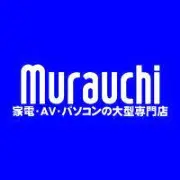 Murauchi
家電・AV・パソコンの大型専門店